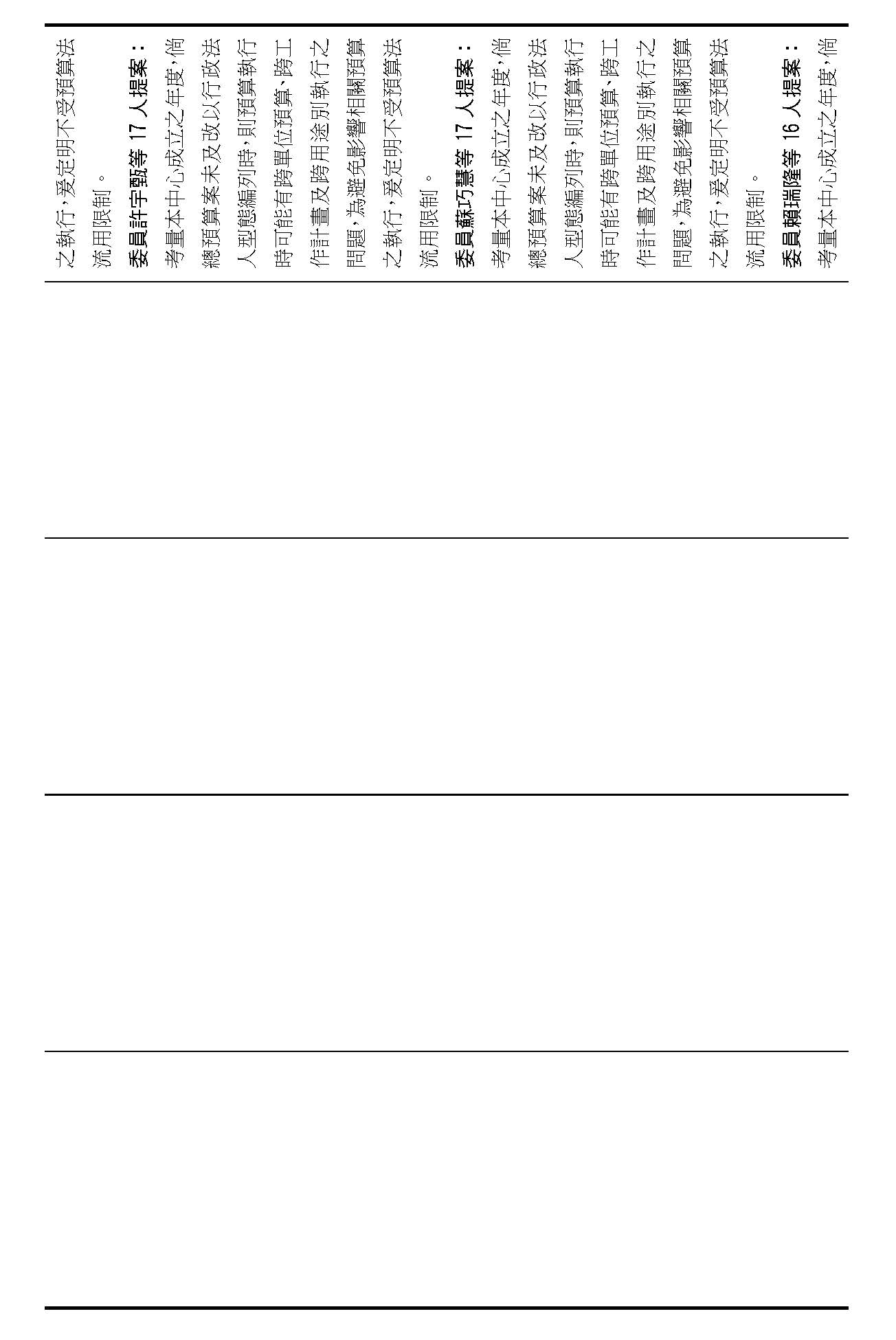 之執行，爰定明不受預算法流用限制。

委員許宇甄等 17 人提案：

考量本中心成立之年度，倘總預算案未及改以行政法人型態編列時，則預算執行時可能有跨單位預算、跨工作計畫及跨用途別執行之問題，為避免影響相關預算之執行，爰定明不受預算法流用限制。

委員蘇巧慧等 17 人提案：

考量本中心成立之年度，倘總預算案未及改以行政法人型態編列時，則預算執行時可能有跨單位預算、跨工作計畫及跨用途別執行之問題，為避免影響相關預算之執行，爰定明不受預算法流用限制。

委員賴瑞隆等 16 人提案：

考量本中心成立之年度，倘